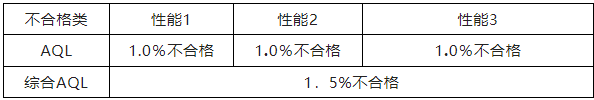 | 不合格类 | 性能1 | 性能2 | 性能3 |
|---|---|---|---|
| AQL | 1.0%不合格 | 1.0%不合格 | 1.0%不合格 |
| 综合AQL | 1．5%不合格 | | |